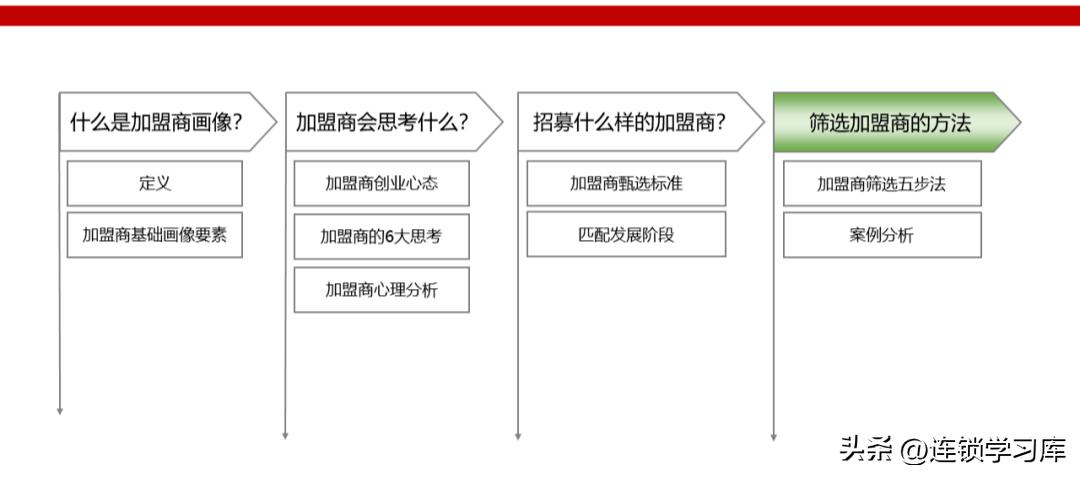 什么是加盟商画像？

定义

加盟商基础画像要素

加盟商会思考什么？

加盟商创业心态

加盟商的6大思考

加盟商心理分析

招募什么样的加盟商？

加盟商甄选标准

匹配发展阶段

筛选加盟商的方法

加盟商筛选五步法

案例分析

头条 @连锁学习库